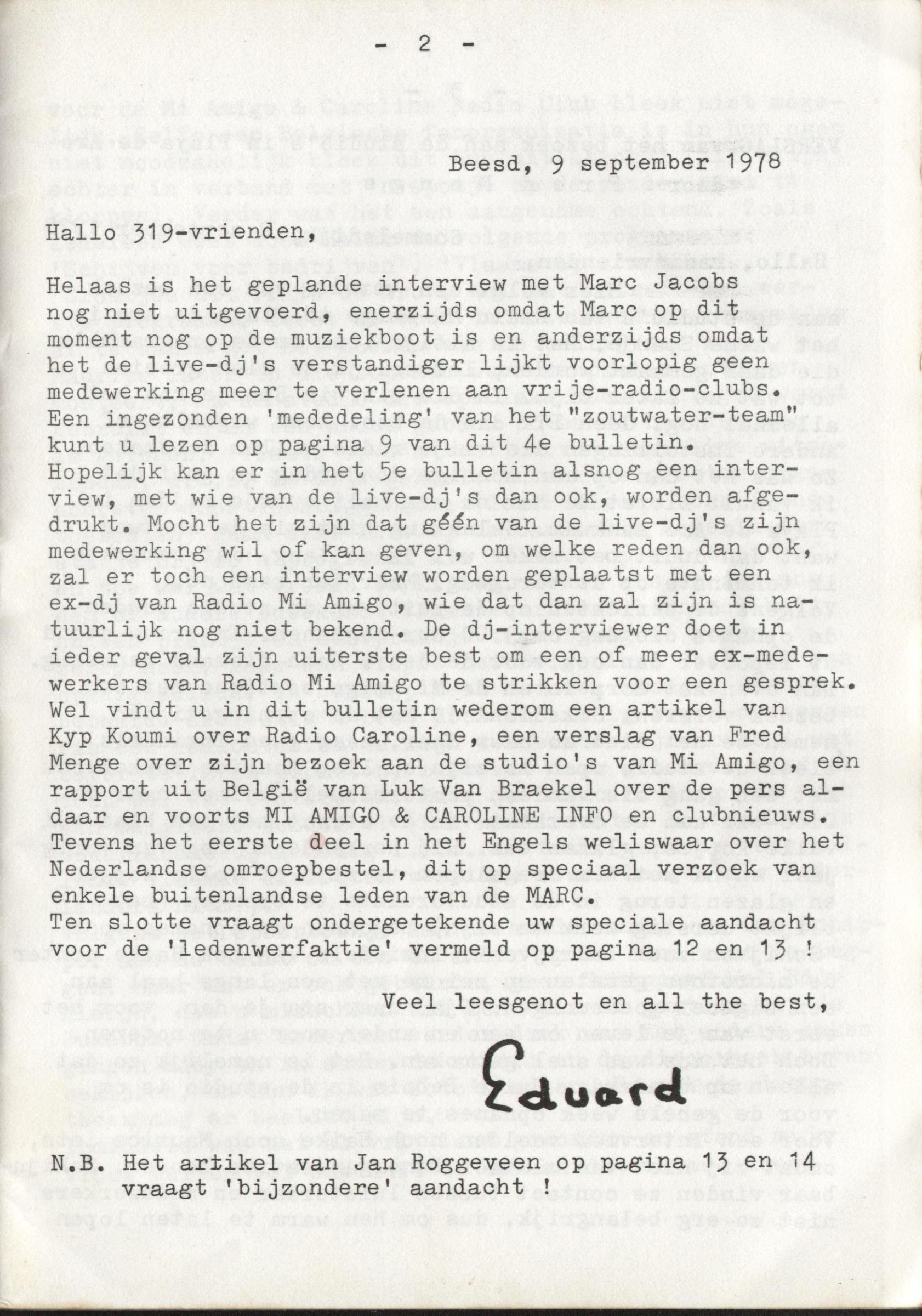 - 2 -

Beesd, 9 september 1978

Hallo 319-vrienden,

Helaas is het geplande interview met Marc Jacobs nog niet uitgevoerd, enerzijds omdat Marc op dit moment nog op de muziekboot is en anderzijds omdat het de live-dj's verstandiger lijkt voorlopig geen medewerking meer te verlenen aan vrije-radio-clubs. Een ingezonden 'mededeling' van het "zoutwater-team" kunt u lezen op pagina 9 van dit 4e bulletin. Hopelijk kan er in het 5e bulletin alsnog een interview, met wie van de live-dj's dan ook, worden afgedrukt. Mocht het zijn dat géén van de live-dj's zijn medewerking wil of kan geven, om welke reden dan ook, zal er toch een interview worden geplaatst met een ex-dj van Radio Mi Amigo, wie dat dan zal zijn is natuurlijk nog niet bekend. De dj-interviewer doet in ieder geval zijn uiterste best om een of meer ex-medewerkers van Radio Mi Amigo te strikken voor een gesprek. Wel vindt u in dit bulletin wederom een artikel van Kyp Koumi over Radio Caroline, een verslag van Fred Menge over zijn bezoek aan de studio's van Mi Amigo, een rapport uit België van Luk Van Braekel over de pers aldaar en voorts MI AMIGO & CAROLINE INFO en clubnieuws. Tevens het eerste deel in het Engels weliswaar over het Nederlandse omroepbestel, dit op speciaal verzoek van enkele buitenlandse leden van de MARC. Ten slotte vraagt ondergetekende uw speciale aandacht voor de 'ledenwerfaktie' vermeld op pagina 12 en 13 !

Veel leesgenot en all the best,

Eduard

N.B. Het artikel van Jan Roggeveen op pagina 13 en 14 vraagt 'bijzondere' aandacht !